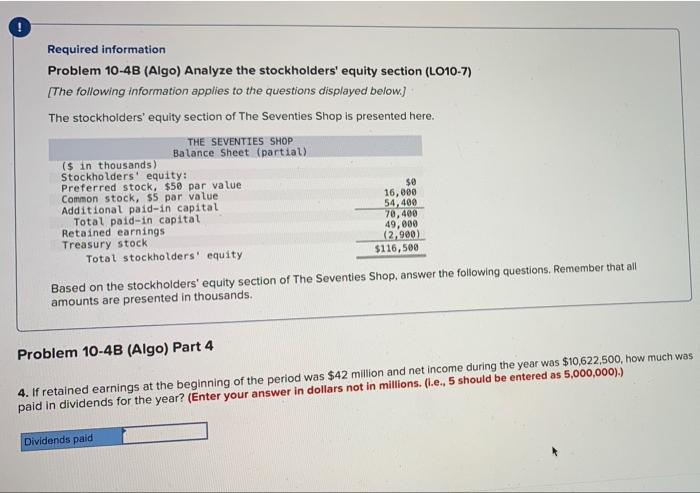 !

Required information

Problem 10-4B (Algo) Analyze the stockholders' equity section (LO10-7)

[The following information applies to the questions displayed below.]

The stockholders' equity section of The Seventies Shop is presented here.

THE SEVENTIES SHOP
Balance Sheet (partial)

| ($ in thousands) | |
|---|---|
| Stockholders' equity: | |
| Preferred stock, $50 par value | $0 |
| Common stock, $5 par value | 16,000 |
| Additional paid-in capital | 54,400 |
| Total paid-in capital | 70,400 |
| Retained earnings | 49,000 |
| Treasury stock | (2,900) |
| Total stockholders' equity | $116,500 |

Based on the stockholders' equity section of The Seventies Shop, answer the following questions. Remember that all amounts are presented in thousands.

Problem 10-4B (Algo) Part 4

4. If retained earnings at the beginning of the period was $42 million and net income during the year was $10,622,500, how much was paid in dividends for the year? (Enter your answer in dollars not in millions. (i.e., 5 should be entered as 5,000,000).)

Dividends paid